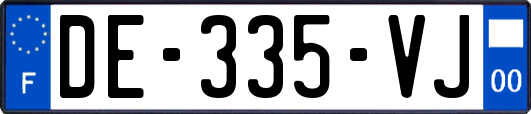 F

DE-335-VJ

00